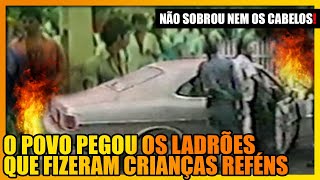 NÃO SOBROU NEM OS CABELOS!

O POVO PEGOU OS LADRÕES QUE FIZERAM CRIANÇAS REFÉNS